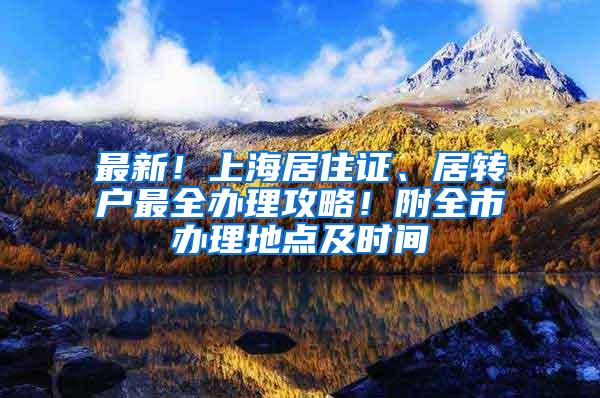 最新！上海居住证、居转户最全办理攻略！附全市办理地点及时间